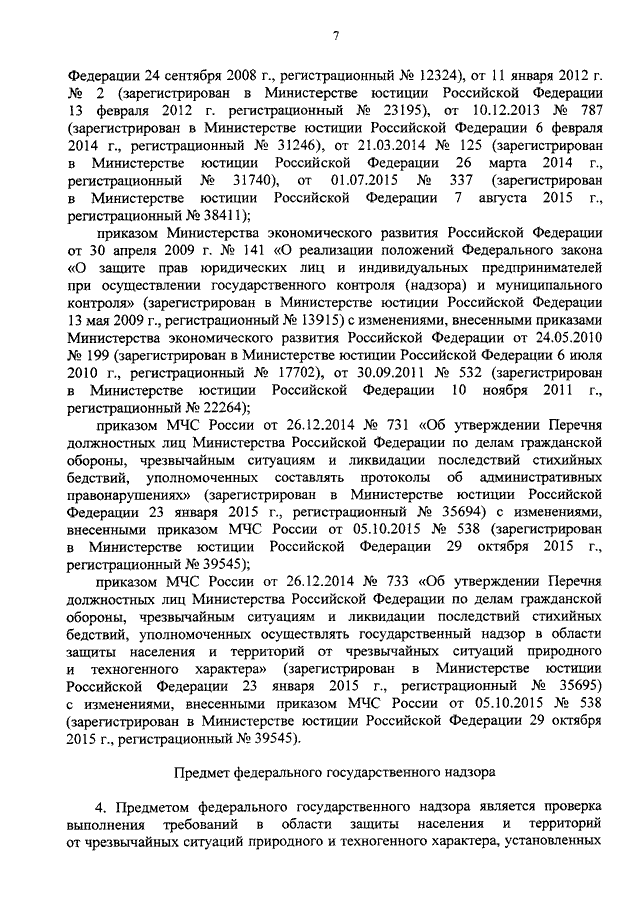 7

Федерации 24 сентября 2008 г., регистрационный № 12324), от 11 января 2012 г. № 2 (зарегистрирован в Министерстве юстиции Российской Федерации 13 февраля 2012 г. регистрационный № 23195), от 10.12.2013 № 787 (зарегистрирован в Министерстве юстиции Российской Федерации 6 февраля 2014 г., регистрационный № 31246), от 21.03.2014 № 125 (зарегистрирован в Министерстве юстиции Российской Федерации 26 марта 2014 г., регистрационный № 31740), от 01.07.2015 № 337 (зарегистрирован в Министерстве юстиции Российской Федерации 7 августа 2015 г., регистрационный № 38411);

приказом Министерства экономического развития Российской Федерации от 30 апреля 2009 г. № 141 «О реализации положений Федерального закона «О защите прав юридических лиц и индивидуальных предпринимателей при осуществлении государственного контроля (надзора) и муниципального контроля» (зарегистрирован в Министерстве юстиции Российской Федерации 13 мая 2009 г., регистрационный № 13915) с изменениями, внесенными приказами Министерства экономического развития Российской Федерации от 24.05.2010 № 199 (зарегистрирован в Министерстве юстиции Российской Федерации 6 июля 2010 г., регистрационный № 17702), от 30.09.2011 № 532 (зарегистрирован в Министерстве юстиции Российской Федерации 10 ноября 2011 г., регистрационный № 22264);

приказом МЧС России от 26.12.2014 № 731 «Об утверждении Перечня должностных лиц Министерства Российской Федерации по делам гражданской обороны, чрезвычайным ситуациям и ликвидации последствий стихийных бедствий, уполномоченных составлять протоколы об административных правонарушениях» (зарегистрирован в Министерстве юстиции Российской Федерации 23 января 2015 г., регистрационный № 35694) с изменениями, внесенными приказом МЧС России от 05.10.2015 № 538 (зарегистрирован в Министерстве юстиции Российской Федерации 29 октября 2015 г., регистрационный № 39545);

приказом МЧС России от 26.12.2014 № 733 «Об утверждении Перечня должностных лиц Министерства Российской Федерации по делам гражданской обороны, чрезвычайным ситуациям и ликвидации последствий стихийных бедствий, уполномоченных осуществлять государственный надзор в области защиты населения и территорий от чрезвычайных ситуаций природного и техногенного характера» (зарегистрирован в Министерстве юстиции Российской Федерации 23 января 2015 г., регистрационный № 35695) с изменениями, внесенными приказом МЧС России от 05.10.2015 № 538 (зарегистрирован в Министерстве юстиции Российской Федерации 29 октября 2015 г., регистрационный № 39545).

Предмет федерального государственного надзора

4. Предметом федерального государственного надзора является проверка выполнения требований в области защиты населения и территорий от чрезвычайных ситуаций природного и техногенного характера, установленных